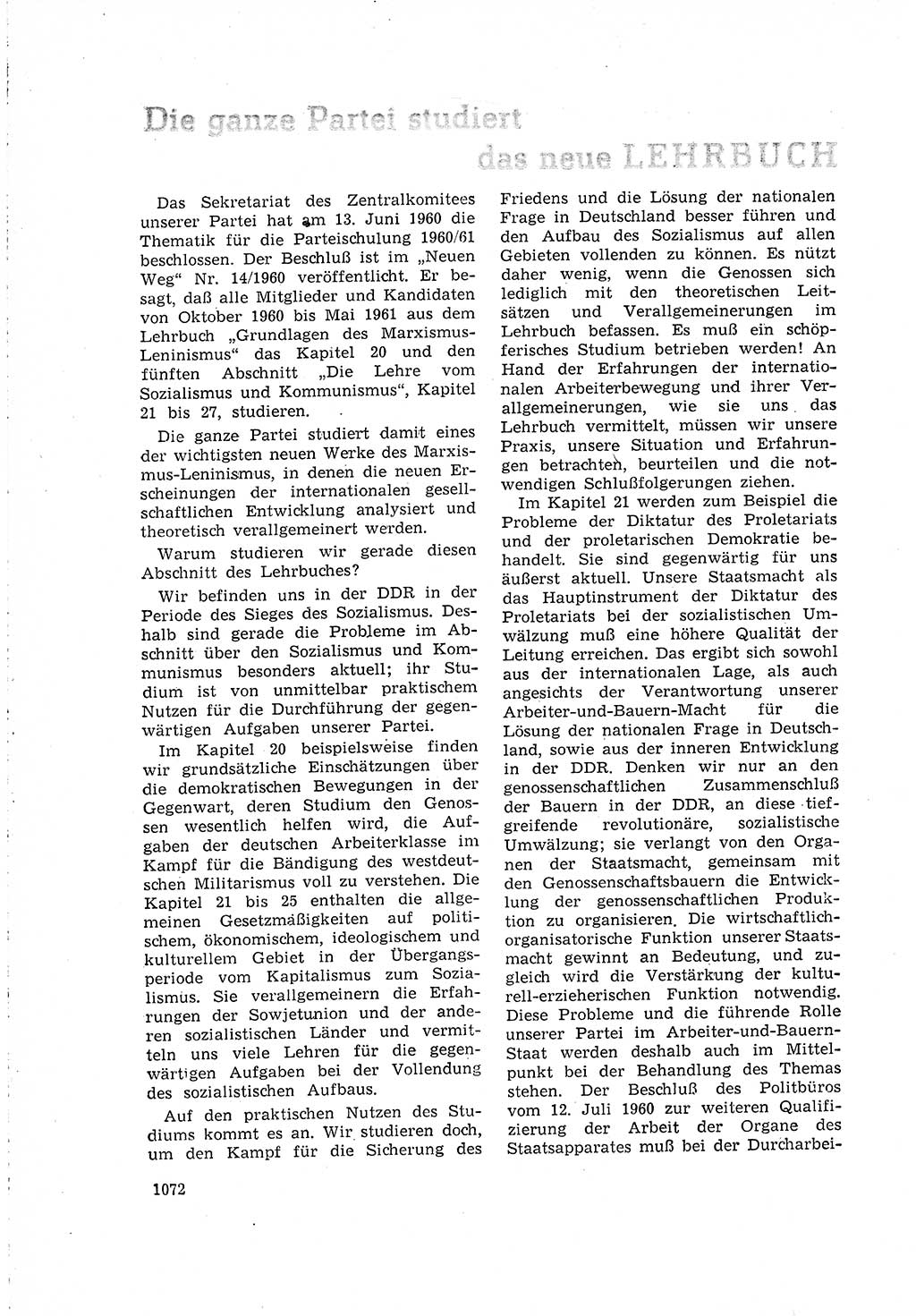 Die ganze Partei studiert das neue LEHRBUCH

Das Sekretariat des Zentralkomitees unserer Partei hat am 13. Juni 1960 die Thematik für die Parteischulung 1960/61 beschlossen. Der Beschluß ist im „Neuen Weg“ Nr. 14/1960 veröffentlicht. Er besagt, daß alle Mitglieder und Kandidaten von Oktober 1960 bis Mai 1961 aus dem Lehrbuch „Grundlagen des Marxismus-Leninismus“ das Kapitel 20 und den fünften Abschnitt „Die Lehre vom Sozialismus und Kommunismus“, Kapitel 21 bis 27, studieren.

Die ganze Partei studiert damit eines der wichtigsten neuen Werke des Marxismus-Leninismus, in denen die neuen Erscheinungen der internationalen gesellschaftlichen Entwicklung analysiert und theoretisch verallgemeinert werden.

Warum studieren wir gerade diesen Abschnitt des Lehrbuches?

Wir befinden uns in der DDR in der Periode des Sieges des Sozialismus. Deshalb sind gerade die Probleme im Abschnitt über den Sozialismus und Kommunismus besonders aktuell; ihr Studium ist von unmittelbar praktischem Nutzen für die Durchführung der gegenwärtigen Aufgaben unserer Partei.

Im Kapitel 20 beispielsweise finden wir grundsätzliche Einschätzungen über die demokratischen Bewegungen in der Gegenwart, deren Studium den Genossen wesentlich helfen wird, die Aufgaben der deutschen Arbeiterklasse im Kampf für die Bändigung des westdeutschen Militarismus voll zu verstehen. Die Kapitel 21 bis 25 enthalten die allgemeinen Gesetzmäßigkeiten auf politischem, ökonomischem, ideologischem und kulturellem Gebiet in der Übergangsperiode vom Kapitalismus zum Sozialismus. Sie verallgemeinern die Erfahrungen der Sowjetunion und der anderen sozialistischen Länder und vermitteln uns viele Lehren für die gegenwärtigen Aufgaben bei der Vollendung des sozialistischen Aufbaus.

Auf den praktischen Nutzen des Studiums kommt es an. Wir studieren doch, um den Kampf für die Sicherung des Friedens und die Lösung der nationalen Frage in Deutschland besser führen und den Aufbau des Sozialismus auf allen Gebieten vollenden zu können. Es nützt daher wenig, wenn die Genossen sich lediglich mit den theoretischen Leitsätzen und Verallgemeinerungen im Lehrbuch befassen. Es muß ein schöpferisches Studium betrieben werden! An Hand der Erfahrungen der internationalen Arbeiterbewegung und ihrer Verallgemeinerungen, wie sie uns das Lehrbuch vermittelt, müssen wir unsere Praxis, unsere Situation und Erfahrungen betrachten, beurteilen und die notwendigen Schlußfolgerungen ziehen.

Im Kapitel 21 werden zum Beispiel die Probleme der Diktatur des Proletariats und der proletarischen Demokratie behandelt. Sie sind gegenwärtig für uns äußerst aktuell. Unsere Staatsmacht als das Hauptinstrument der Diktatur des Proletariats bei der sozialistischen Umwälzung muß eine höhere Qualität der Leitung erreichen. Das ergibt sich sowohl aus der internationalen Lage, als auch angesichts der Verantwortung unserer Arbeiter-und-Bauern-Macht für die Lösung der nationalen Frage in Deutschland, sowie aus der inneren Entwicklung in der DDR. Denken wir nur an den genossenschaftlichen Zusammenschluß der Bauern in der DDR, an diese tiefgreifende revolutionäre, sozialistische Umwälzung; sie verlangt von den Organen der Staatsmacht, gemeinsam mit den Genossenschaftsbauern die Entwicklung der genossenschaftlichen Produktion zu organisieren. Die wirtschaftlich-organisatorische Funktion unserer Staatsmacht gewinnt an Bedeutung, und zugleich wird die Verstärkung der kulturell-erzieherischen Funktion notwendig. Diese Probleme und die führende Rolle unserer Partei im Arbeiter-und-Bauern-Staat werden deshalb auch im Mittelpunkt bei der Behandlung des Themas stehen. Der Beschluß des Politbüros vom 12. Juli 1960 zur weiteren Qualifizierung der Arbeit der Organe des Staatsapparates muß bei der Durcharbei-

1072